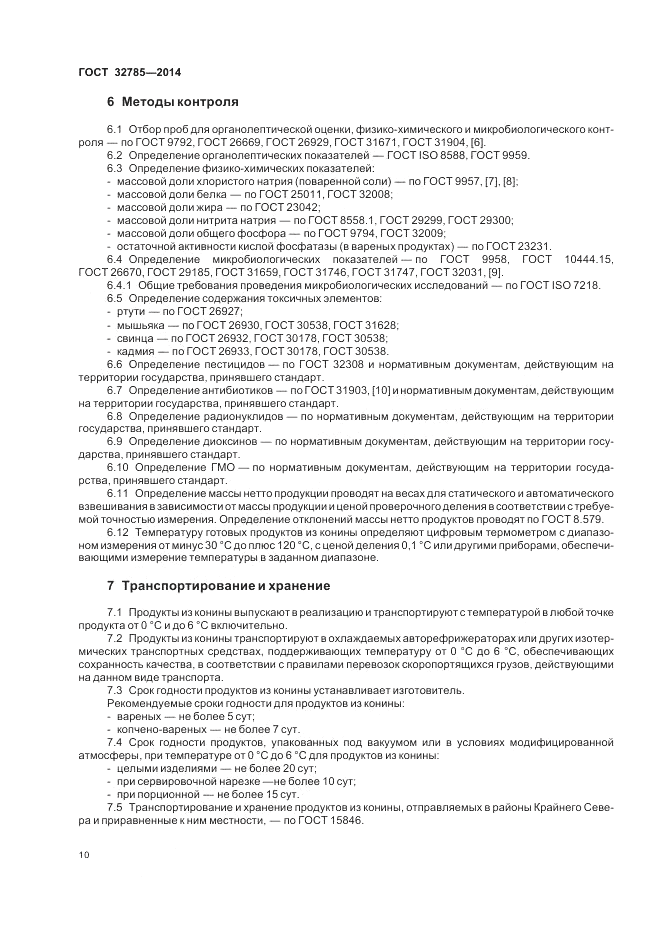 ГОСТ 32785—2014

6 Методы контроля

6.1 Отбор проб для органолептической оценки, физико-химического и микробиологического контроля — по ГОСТ 9792, ГОСТ 26669, ГОСТ 26929, ГОСТ 31671, ГОСТ 31904, [6].

6.2 Определение органолептических показателей — ГОСТ ISO 8588, ГОСТ 9959.

6.3 Определение физико-химических показателей:

- массовой доли хлористого натрия (поваренной соли) — по ГОСТ 9957, [7], [8];
- массовой доли белка — по ГОСТ 25011, ГОСТ 32008;
- массовой доли жира — по ГОСТ 23042;
- массовой доли нитрита натрия — по ГОСТ 8558.1, ГОСТ 29299, ГОСТ 29300;
- массовой доли общего фосфора — по ГОСТ 9794, ГОСТ 32009;
- остаточной активности кислой фосфатазы (в вареных продуктах) — по ГОСТ 23231.

6.4 Определение микробиологических показателей — по ГОСТ 9958, ГОСТ 10444.15, ГОСТ 26670, ГОСТ 29185, ГОСТ 31659, ГОСТ 31746, ГОСТ 31747, ГОСТ 32031, [9].

6.4.1 Общие требования проведения микробиологических исследований — по ГОСТ ISO 7218.

6.5 Определение содержания токсичных элементов:

- ртути — по ГОСТ 26927;
- мышьяка — по ГОСТ 26930, ГОСТ 30538, ГОСТ 31628;
- свинца — по ГОСТ 26932, ГОСТ 30178, ГОСТ 30538;
- кадмия — по ГОСТ 26933, ГОСТ 30178, ГОСТ 30538.

6.6 Определение пестицидов — по ГОСТ 32308 и нормативным документам, действующим на территории государства, принявшего стандарт.

6.7 Определение антибиотиков — по ГОСТ 31903, [10] и нормативным документам, действующим на территории государства, принявшего стандарт.

6.8 Определение радионуклидов — по нормативным документам, действующим на территории государства, принявшего стандарт.

6.9 Определение диоксинов — по нормативным документам, действующим на территории государства, принявшего стандарт.

6.10 Определение ГМО — по нормативным документам, действующим на территории государства, принявшего стандарт.

6.11 Определение массы нетто продукции проводят на весах для статического и автоматического взвешивания в зависимости от массы продукции и ценой проверочного деления в соответствии с требуемой точностью измерения. Определение отклонений массы нетто продуктов проводят по ГОСТ 8.579.

6.12 Температуру готовых продуктов из конины определяют цифровым термометром с диапазоном измерения от минус 30 °С до плюс 120 °С, с ценой деления 0,1 °С или другими приборами, обеспечивающими измерение температуры в заданном диапазоне.

7 Транспортирование и хранение

7.1 Продукты из конины выпускают в реализацию и транспортируют с температурой в любой точке продукта от 0 °С и до 6 °С включительно.

7.2 Продукты из конины транспортируют в охлаждаемых авторефрижераторах или других изотермических транспортных средствах, поддерживающих температуру от 0 °С до 6 °С, обеспечивающих сохранность качества, в соответствии с правилами перевозок скоропортящихся грузов, действующими на данном виде транспорта.

7.3 Срок годности продуктов из конины устанавливает изготовитель.

Рекомендуемые сроки годности для продуктов из конины:

- вареных — не более 5 сут;
- копчено-вареных — не более 7 сут.

7.4 Срок годности продуктов, упакованных под вакуумом или в условиях модифицированной атмосферы, при температуре от 0 °С до 6 °С для продуктов из конины:

- целыми изделиями — не более 20 сут;
- при сервировочной нарезке —не более 10 сут;
- при порционной — не более 15 сут.

7.5 Транспортирование и хранение продуктов из конины, отправляемых в районы Крайнего Севера и приравненные к ним местности, — по ГОСТ 15846.

10